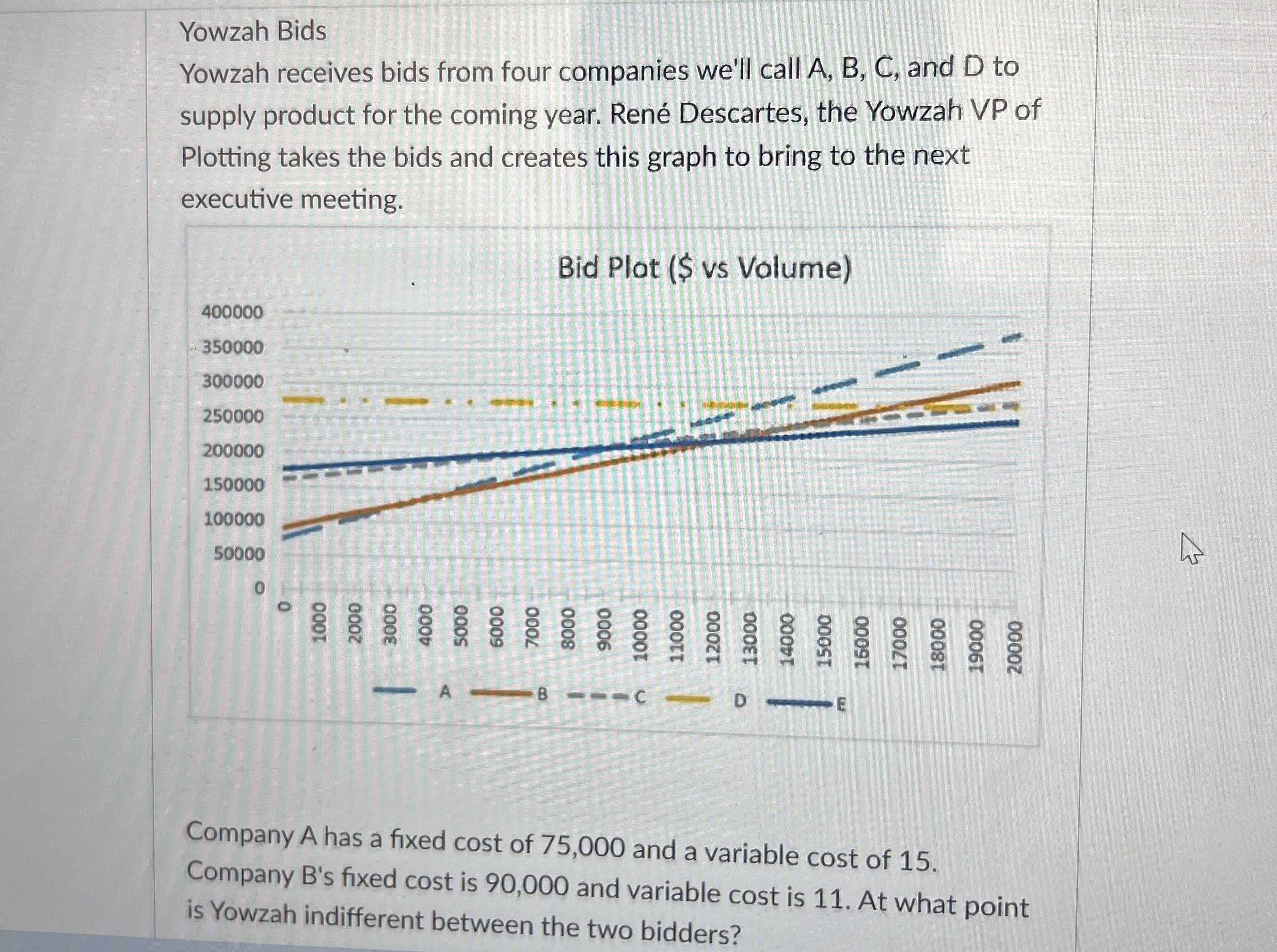 Yowzah Bids

Yowzah receives bids from four companies we'll call A, B, C, and D to supply product for the coming year. René Descartes, the Yowzah VP of Plotting takes the bids and creates this graph to bring to the next executive meeting.

Bid Plot ($ vs Volume)

400000
350000
300000
250000
200000
150000
100000
50000
0

0 1000 2000 3000 4000 5000 6000 7000 8000 9000 10000 11000 12000 13000 14000 15000 16000 17000 18000 19000 20000

A B C D E

Company A has a fixed cost of 75,000 and a variable cost of 15. Company B's fixed cost is 90,000 and variable cost is 11. At what point is Yowzah indifferent between the two bidders?